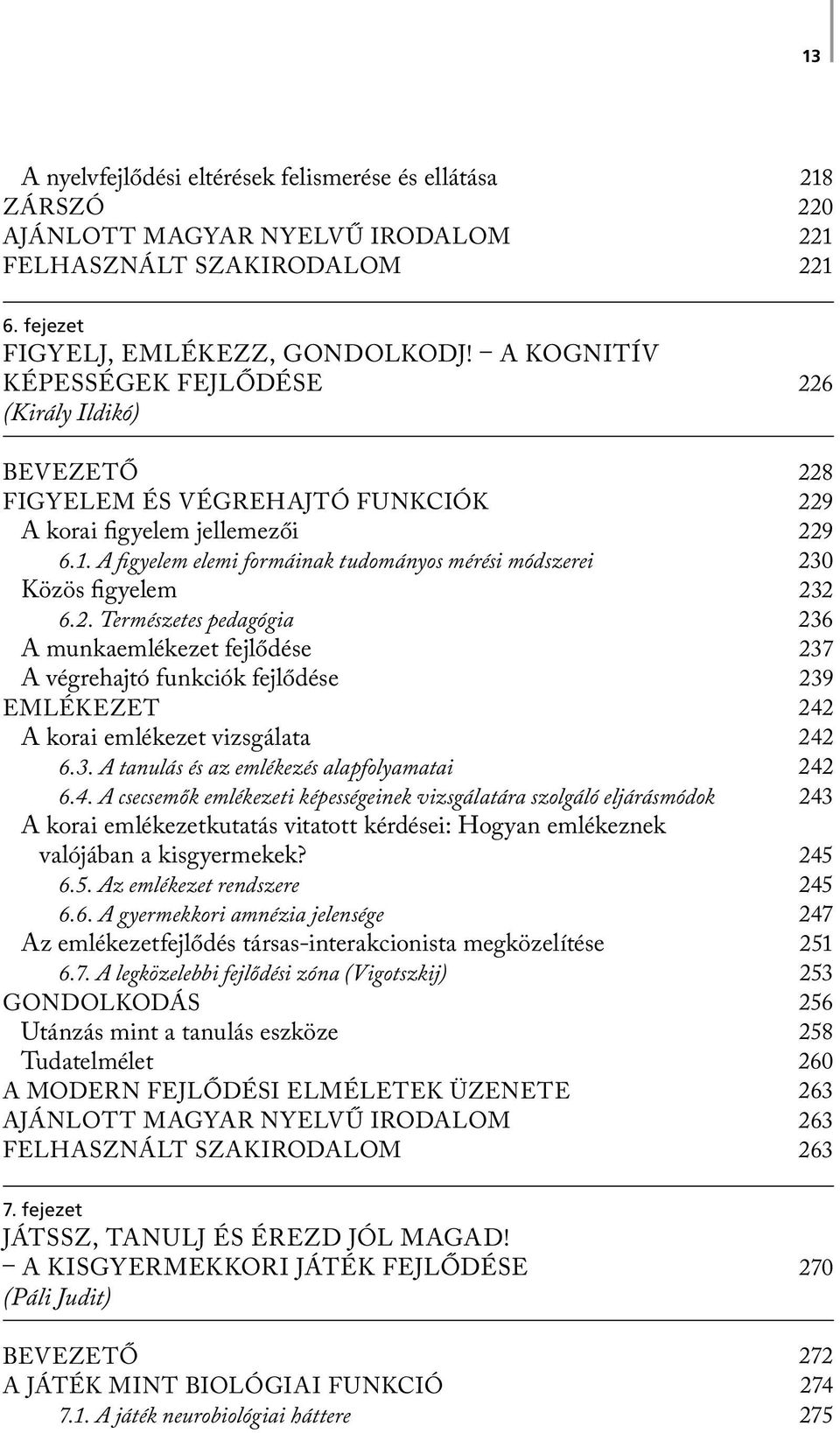 13

A nyelvfejlődési eltérések felismerése és ellátása 218
ZÁRSZÓ 220
AJÁNLOTT MAGYAR NYELVŰ IRODALOM 221
FELHASZNÁLT SZAKIRODALOM 221

6. fejezet
FIGYELJ, EMLÉKEZZ, GONDOLKODJ! – A KOGNITÍV KÉPESSÉGEK FEJLŐDÉSE 226
(Király Ildikó)

BEVEZETŐ 228
FIGYELEM ÉS VÉGREHAJTÓ FUNKCIÓK 229
A korai figyelem jellemezői 229
6.1. A figyelem elemi formáinak tudományos mérési módszerei 230
Közös figyelem 232
6.2. Természetes pedagógia 236
A munkaemlékezet fejlődése 237
A végrehajtó funkciók fejlődése 239
EMLÉKEZET 242
A korai emlékezet vizsgálata 242
6.3. A tanulás és az emlékezés alapfolyamatai 242
6.4. A csecsemők emlékezeti képességeinek vizsgálatára szolgáló eljárásmódok 243
A korai emlékezetkutatás vitatott kérdései: Hogyan emlékeznek valójában a kisgyermekek? 245
6.5. Az emlékezet rendszere 245
6.6. A gyermekkori amnézia jelensége 247
Az emlékezetfejlődés társas-interakcionista megközelítése 251
6.7. A legközelebbi fejlődési zóna (Vigotszkij) 253
GONDOLKODÁS 256
Utánzás mint a tanulás eszköze 258
Tudatelmélet 260
A MODERN FEJLŐDÉSI ELMÉLETEK ÜZENETE 263
AJÁNLOTT MAGYAR NYELVŰ IRODALOM 263
FELHASZNÁLT SZAKIRODALOM 263

7. fejezet
JÁTSSZ, TANULJ ÉS ÉREZD JÓL MAGAD! – A KISGYERMEKKORI JÁTÉK FEJLŐDÉSE 270
(Páli Judit)

BEVEZETŐ 272
A JÁTÉK MINT BIOLÓGIAI FUNKCIÓ 274
7.1. A játék neurobiológiai háttere 275